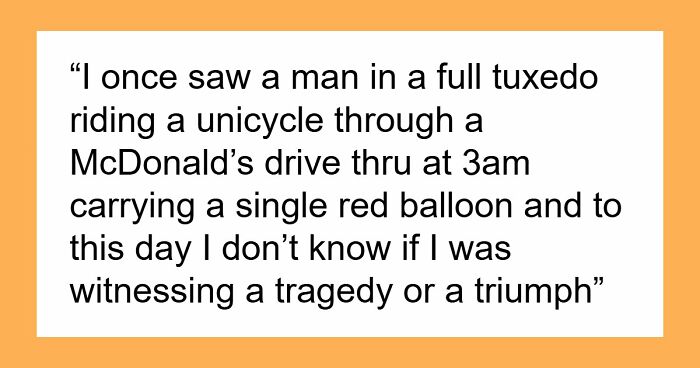 “I once saw a man in a full tuxedo riding a unicycle through a McDonald’s drive thru at 3am carrying a single red balloon and to this day I don’t know if I was witnessing a tragedy or a triumph”